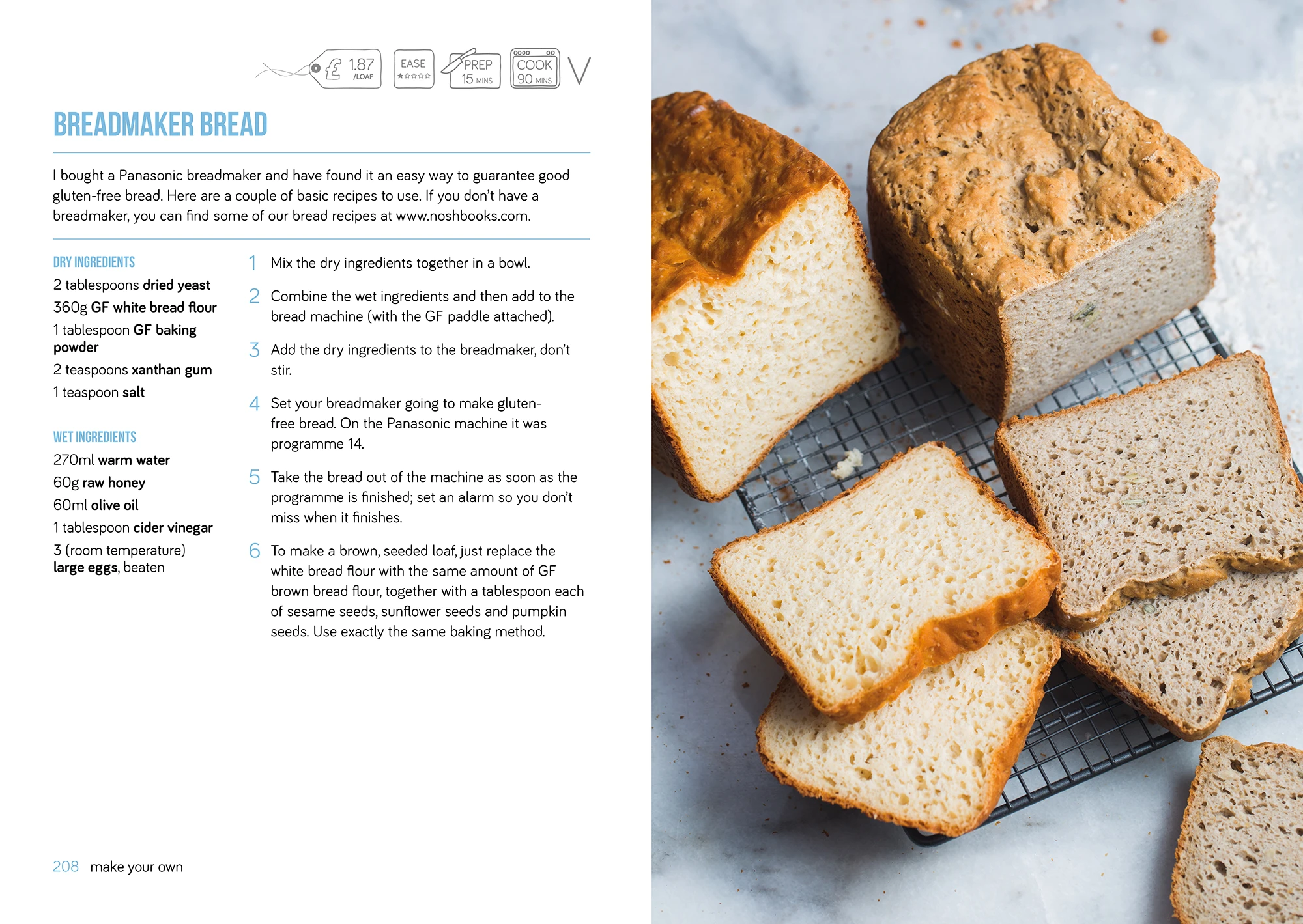 £ 1.87 /LOAF

EASE

PREP 15 MINS

COOK 90 MINS

V

BREADMAKER BREAD

I bought a Panasonic breadmaker and have found it an easy way to guarantee good gluten-free bread. Here are a couple of basic recipes to use. If you don't have a breadmaker, you can find some of our bread recipes at www.noshbooks.com.

DRY INGREDIENTS

2 tablespoons dried yeast

360g GF white bread flour

1 tablespoon GF baking powder

2 teaspoons xanthan gum

1 teaspoon salt

WET INGREDIENTS

270ml warm water

60g raw honey

60ml olive oil

1 tablespoon cider vinegar

3 (room temperature) large eggs, beaten

1 Mix the dry ingredients together in a bowl.

2 Combine the wet ingredients and then add to the bread machine (with the GF paddle attached).

3 Add the dry ingredients to the breadmaker, don't stir.

4 Set your breadmaker going to make gluten-free bread. On the Panasonic machine it was programme 14.

5 Take the bread out of the machine as soon as the programme is finished; set an alarm so you don't miss when it finishes.

6 To make a brown, seeded loaf, just replace the white bread flour with the same amount of GF brown bread flour, together with a tablespoon each of sesame seeds, sunflower seeds and pumpkin seeds. Use exactly the same baking method.

208 make your own